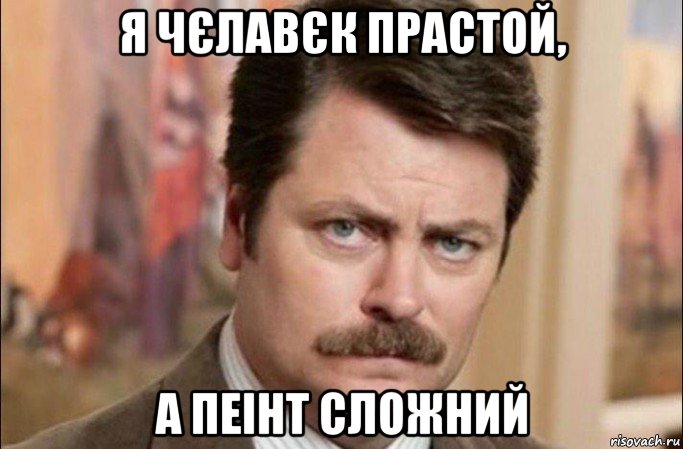 Я ЧЄЛАВЄК ПРАСТОЙ,

А ПЕІНТ СЛОЖНИЙ

risovach.ru